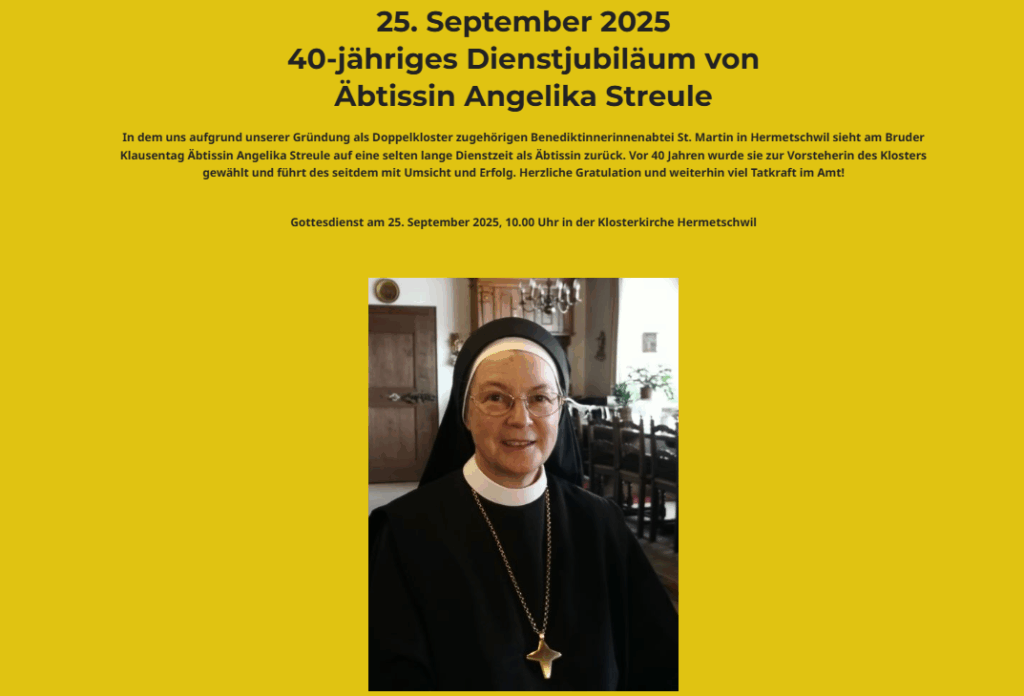 25. September 2025
40-jähriges Dienstjubiläum von
Äbtissin Angelika Streule

In dem uns aufgrund unserer Gründung als Doppelkloster zugehörigen Benediktinnerinnenabtei St. Martin in Hermetschwil sieht am Bruder Klausentag Äbtissin Angelika Streule auf eine selten lange Dienstzeit als Äbtissin zurück. Vor 40 Jahren wurde sie zur Vorsteherin des Klosters gewählt und führt des seitdem mit Umsicht und Erfolg. Herzliche Gratulation und weiterhin viel Tatkraft im Amt!

Gottesdienst am 25. September 2025, 10.00 Uhr in der Klosterkirche Hermetschwil